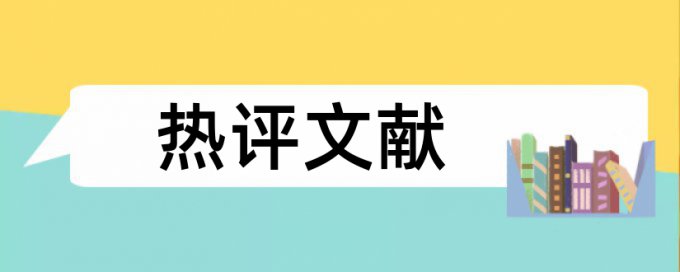 热评文献